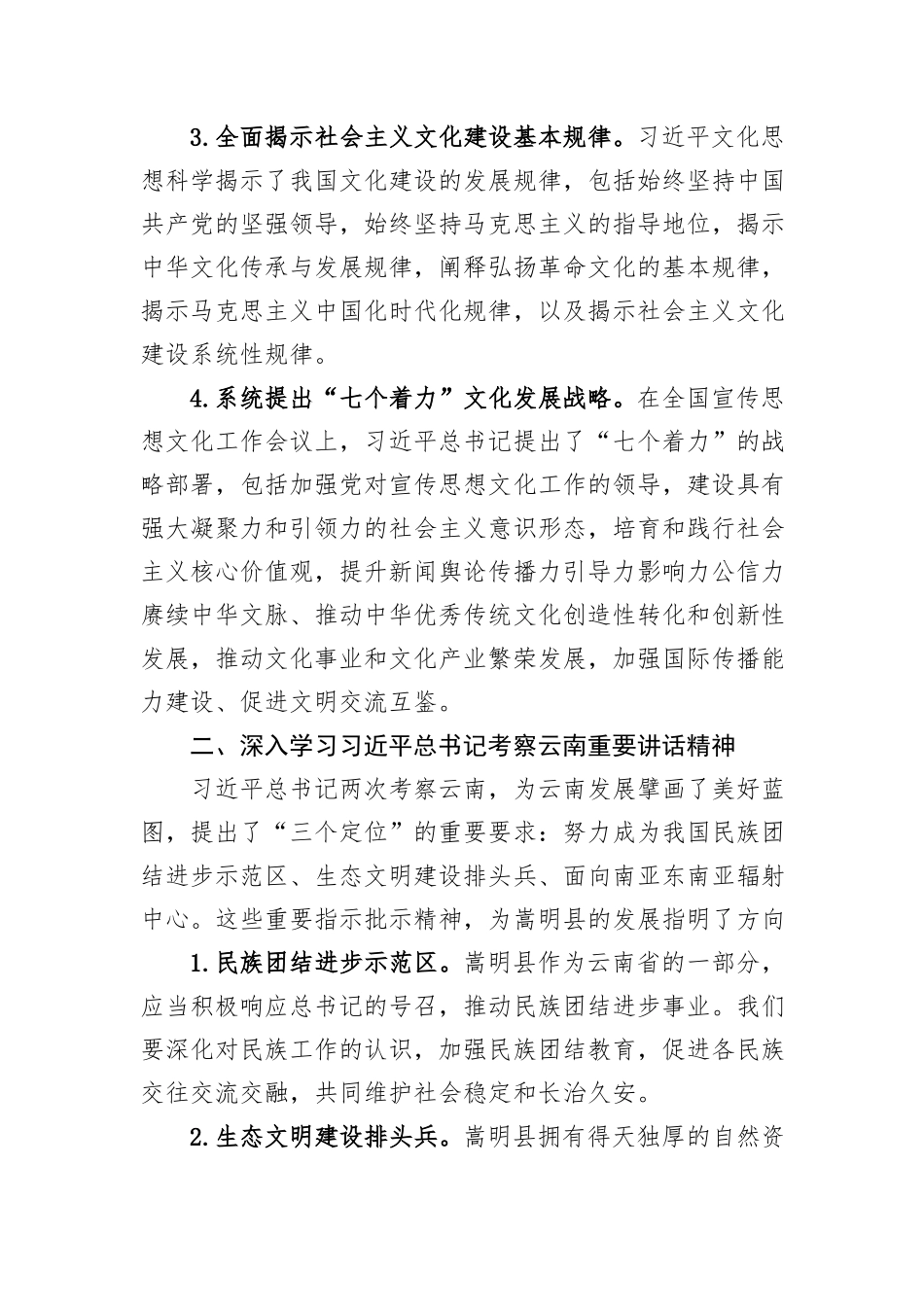 3.全面揭示社会主义文化建设基本规律。习近平文化思想科学揭示了我国文化建设的发展规律，包括始终坚持中国共产党的坚强领导，始终坚持马克思主义的指导地位，揭示中华文化传承与发展规律，阐释弘扬革命文化的基本规律，揭示马克思主义中国化时代化规律，以及揭示社会主义文化建设系统性规律。

4.系统提出“七个着力”文化发展战略。在全国宣传思想文化工作会议上，习近平总书记提出了“七个着力”的战略部署，包括加强党对宣传思想文化工作的领导，建设具有强大凝聚力和引领力的社会主义意识形态，培育和践行社会主义核心价值观，提升新闻舆论传播力引导力影响力公信力赓续中华文脉、推动中华优秀传统文化创造性转化和创新性发展，推动文化事业和文化产业繁荣发展，加强国际传播能力建设、促进文明交流互鉴。

二、深入学习习近平总书记考察云南重要讲话精神

习近平总书记两次考察云南，为云南发展擘画了美好蓝图，提出了“三个定位”的重要要求：努力成为我国民族团结进步示范区、生态文明建设排头兵、面向南亚东南亚辐射中心。这些重要指示批示精神，为嵩明县的发展指明了方向

1.民族团结进步示范区。嵩明县作为云南省的一部分，应当积极响应总书记的号召，推动民族团结进步事业。我们要深化对民族工作的认识，加强民族团结教育，促进各民族交往交流交融，共同维护社会稳定和长治久安。

2.生态文明建设排头兵。嵩明县拥有得天独厚的自然资